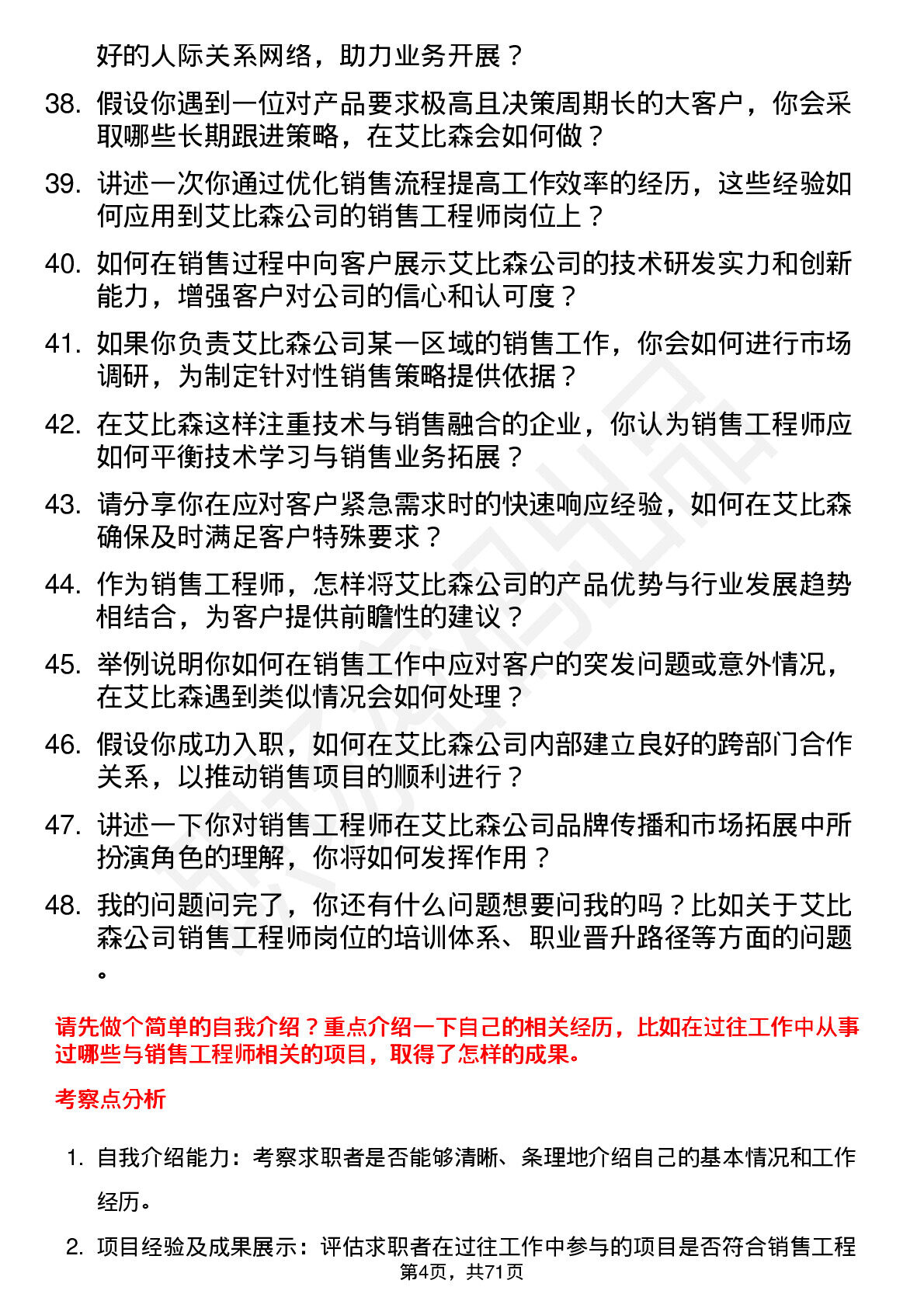 好的人际关系网络，助力业务开展？

38. 假设你遇到一位对产品要求极高且决策周期长的大客户，你会采取哪些长期跟进策略，在艾比森会如何做？

39. 讲述一次你通过优化销售流程提高工作效率的经历，这些经验如何应用到艾比森公司的销售工程师岗位上？

40. 如何在销售过程中向客户展示艾比森公司的技术研发实力和创新能力，增强客户对公司的信心和认可度？

41. 如果你负责艾比森公司某一区域的销售工作，你会如何进行市场调研，为制定针对性销售策略提供依据？

42. 在艾比森这样注重技术与销售融合的企业，你认为销售工程师应如何平衡技术学习与销售业务拓展？

43. 请分享你在应对客户紧急需求时的快速响应经验，如何在艾比森确保及时满足客户特殊要求？

44. 作为销售工程师，怎样将艾比森公司的产品优势与行业发展趋势相结合，为客户提供前瞻性的建议？

45. 举例说明你如何在销售工作中应对客户的突发问题或意外情况，在艾比森遇到类似情况会如何处理？

46. 假设你成功入职，如何在艾比森公司内部建立良好的跨部门合作关系，以推动销售项目的顺利进行？

47. 讲述一下你对销售工程师在艾比森公司品牌传播和市场拓展中所扮演角色的理解，你将如何发挥作用？

48. 我的问题问完了，你还有什么问题想要问我的吗？比如关于艾比森公司销售工程师岗位的培训体系、职业晋升路径等方面的问题。

请先做个简单的自我介绍？重点介绍一下自己的相关经历，比如在过往工作中从事过哪些与销售工程师相关的项目，取得了怎样的成果。

考察点分析

1. 自我介绍能力：考察求职者是否能够清晰、条理地介绍自己的基本情况和工作经历。

2. 项目经验及成果展示：评估求职者在过往工作中参与的项目是否符合销售工程

第4页，共71页